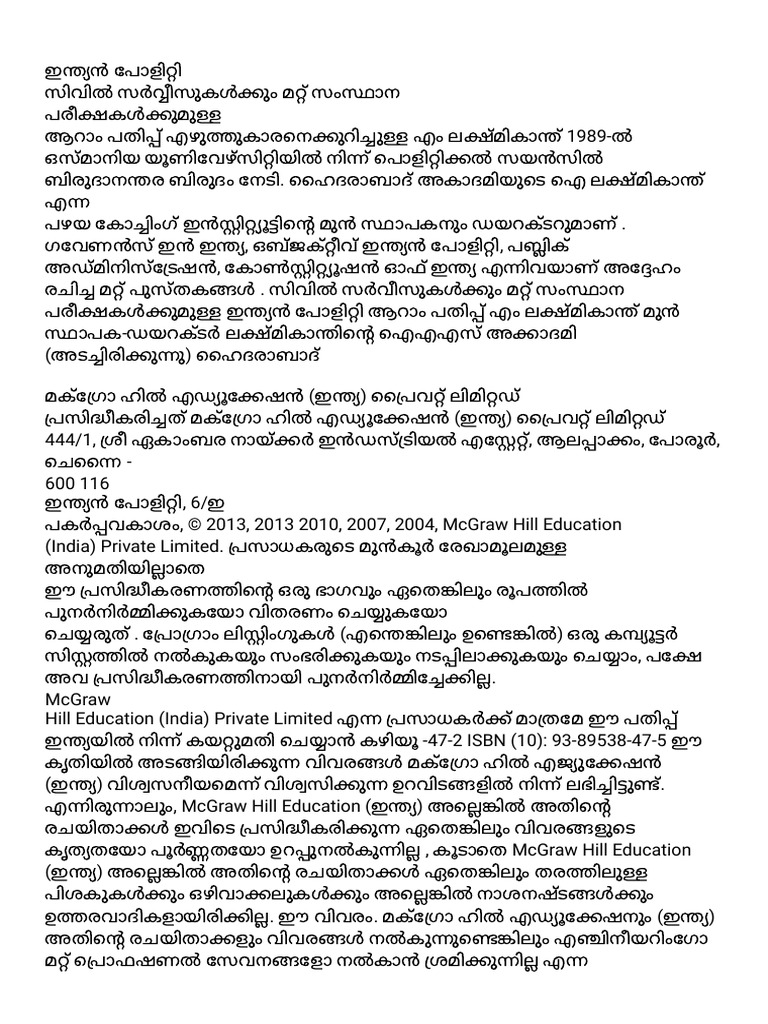 ഇന്ത്യൻ പോളിറ്റി
സിവിൽ സർവ്വീസുകൾക്കും മറ്റ് സംസ്ഥാന പരീക്ഷകൾക്കുമുള്ള
ആറാം പതിപ്പ് എഴുത്തുകാരനെക്കുറിച്ചുള്ള എം ലക്ഷ്മികാന്ത് 1989-ൽ ഒസ്മാനിയ യൂണിവേഴ്സിറ്റിയിൽ നിന്ന് പൊളിറ്റിക്കൽ സയൻസിൽ ബിരുദാനന്തര ബിരുദം നേടി. ഹൈദരാബാദ് അകാദമിയുടെ ഐ ലക്ഷ്മികാന്ത് എന്ന
പഴയ കോച്ചിംഗ് ഇൻസ്റ്റിറ്റ്യൂട്ടിന്റെ മുൻ സ്ഥാപകനും ഡയറക്ടറുമാണ് . ഗവേണൻസ് ഇൻ ഇന്ത്യ, ഒബ്ജക്റ്റീവ് ഇന്ത്യൻ പോളിറ്റി, പബ്ലിക് അഡ്മിനിസ്ട്രേഷൻ, കോൺസ്റ്റിറ്റ്യൂഷൻ ഓഫ് ഇന്ത്യ എന്നിവയാണ് അദ്ദേഹം രചിച്ച മറ്റ് പുസ്തകങ്ങൾ . സിവിൽ സർവീസുകൾക്കും മറ്റ് സംസ്ഥാന പരീക്ഷകൾക്കുമുള്ള ഇന്ത്യൻ പോളിറ്റി ആറാം പതിപ്പ് എം ലക്ഷ്മികാന്ത് മുൻ സ്ഥാപക-ഡയറക്ടർ ലക്ഷ്മികാന്തിന്റെ ഐഎഎസ് അക്കാദമി (അടച്ചിരിക്കുന്നു) ഹൈദരാബാദ്

മക്ഗ്രോ ഹിൽ എഡ്യൂക്കേഷൻ (ഇന്ത്യ) പ്രൈവറ്റ് ലിമിറ്റഡ്
പ്രസിദ്ധീകരിച്ചത് മക്ഗ്രോ ഹിൽ എഡ്യൂക്കേഷൻ (ഇന്ത്യ) പ്രൈവറ്റ് ലിമിറ്റഡ് 444/1, ശ്രീ ഏകാംബര നായ്ക്കർ ഇൻഡസ്ട്രിയൽ എസ്റ്റേറ്റ്, ആലപ്പാക്കം, പോരൂർ, ചെന്നൈ -
600 116
ഇന്ത്യൻ പോളിറ്റി, 6/ഇ
പകർപ്പവകാശം, © 2013, 2013 2010, 2007, 2004, McGraw Hill Education (India) Private Limited. പ്രസാധകരുടെ മുൻകൂർ രേഖാമൂലമുള്ള അനുമതിയില്ലാതെ
ഈ പ്രസിദ്ധീകരണത്തിന്റെ ഒരു ഭാഗവും ഏതെങ്കിലും രൂപത്തിൽ പുനർനിർമ്മിക്കുകയോ വിതരണം ചെയ്യുകയോ
ചെയ്യരുത് . പ്രോഗ്രാം ലിസ്റ്റിംഗുകൾ (എന്തെങ്കിലും ഉണ്ടെങ്കിൽ) ഒരു കമ്പ്യൂട്ടർ സിസ്റ്റത്തിൽ നൽകുകയും സംഭരിക്കുകയും നടപ്പിലാക്കുകയും ചെയ്യാം, പക്ഷേ അവ പ്രസിദ്ധീകരണത്തിനായി പുനർനിർമ്മിച്ചേക്കില്ല.
McGraw
Hill Education (India) Private Limited എന്ന പ്രസാധകർക്ക് മാത്രമേ ഈ പതിപ്പ് ഇന്ത്യയിൽ നിന്ന് കയറ്റുമതി ചെയ്യാൻ കഴിയൂ -47-2 ISBN (10): 93-89538-47-5 ഈ കൃതിയിൽ അടങ്ങിയിരിക്കുന്ന വിവരങ്ങൾ മക്ഗ്രോ ഹിൽ എജ്യുക്കേഷൻ (ഇന്ത്യ) വിശ്വസനീയമെന്ന് വിശ്വസിക്കുന്ന ഉറവിടങ്ങളിൽ നിന്ന് ലഭിച്ചിട്ടുണ്ട്. എന്നിരുന്നാലും, McGraw Hill Education (ഇന്ത്യ) അല്ലെങ്കിൽ അതിന്റെ രചയിതാക്കൾ ഇവിടെ പ്രസിദ്ധീകരിക്കുന്ന ഏതെങ്കിലും വിവരങ്ങളുടെ കൃത്യതയോ പൂർണ്ണതയോ ഉറപ്പുനൽകുന്നില്ല , കൂടാതെ McGraw Hill Education (ഇന്ത്യ) അല്ലെങ്കിൽ അതിന്റെ രചയിതാക്കൾ ഏതെങ്കിലും തരത്തിലുള്ള പിശകുകൾക്കും ഒഴിവാക്കലുകൾക്കും അല്ലെങ്കിൽ നാശനഷ്ടങ്ങൾക്കും ഉത്തരവാദികളായിരിക്കില്ല. ഈ വിവരം. മക്ഗ്രോ ഹിൽ എഡ്യൂക്കേഷനും (ഇന്ത്യ) അതിന്റെ രചയിതാക്കളും വിവരങ്ങൾ നൽകുന്നുണ്ടെങ്കിലും എഞ്ചിനീയറിംഗോ മറ്റ് പ്രൊഫഷണൽ സേവനങ്ങളോ നൽകാൻ ശ്രമിക്കുന്നില്ല എന്ന